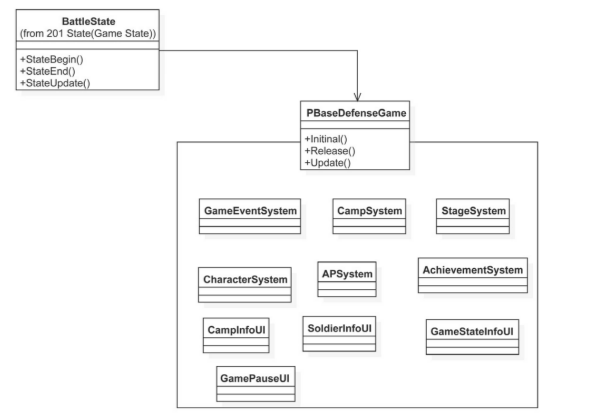 BattleState
(from 201 State(Game State))

+StateBegin()
+StateEnd()
+StateUpdate()

PBaseDefenseGame

+Initinal()
+Release()
+Update()

GameEventSystem

CampSystem

StageSystem

CharacterSystem

APSystem

AchievementSystem

CampInfoUI

SoldierInfoUI

GameStateInfoUI

GamePauseUI